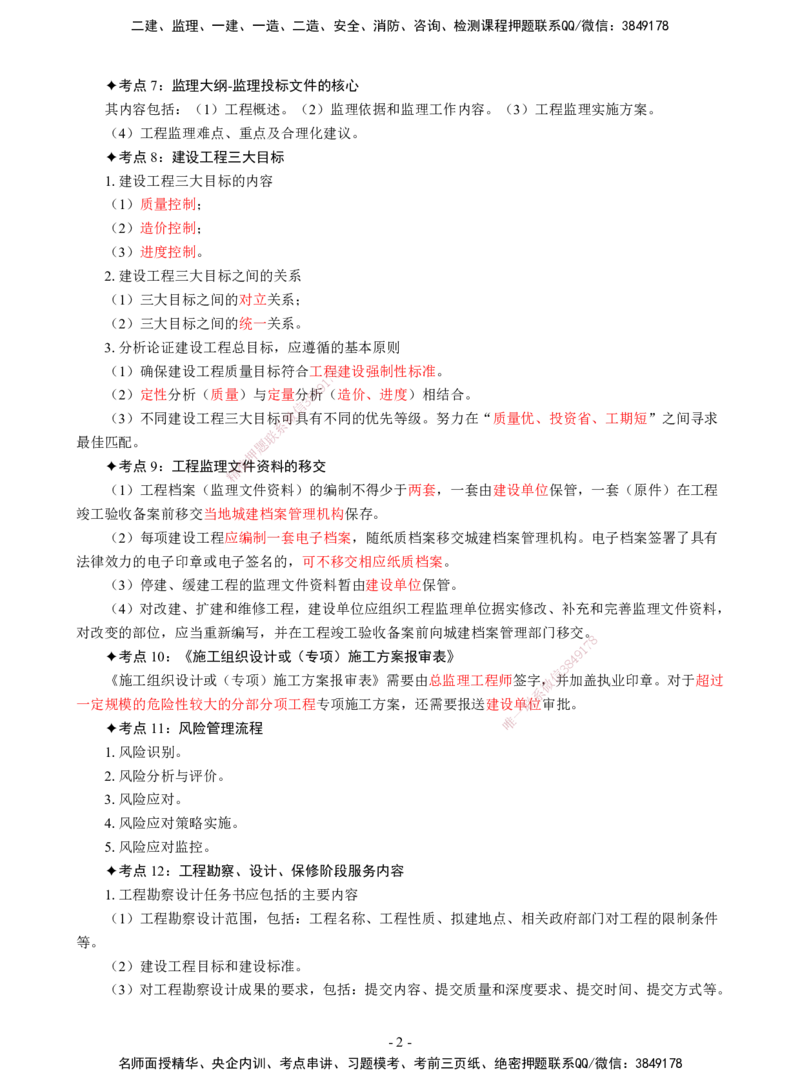 二建、监理、一建、一造、二造、安全、消防、咨询、检测课程押题联系QQ/微信：3849178

✦考点7：监理大纲-监理投标文件的核心

其内容包括：（1）工程概述。（2）监理依据和监理工作内容。（3）工程监理实施方案。

（4）工程监理难点、重点及合理化建议。

✦考点8：建设工程三大目标

1.建设工程三大目标的内容

（1）质量控制；

（2）造价控制；

（3）进度控制。

2.建设工程三大目标之间的关系

（1）三大目标之间的对立关系；

（2）三大目标之间的统一关系。

3.分析论证建设工程总目标，应遵循的基本原则

（1）确保建设工程质量目标符合工程建设强制性标准。

（2）定性分析（质量）与定量分析（造价、进度）相结合。

（3）不同建设工程三大目标可具有不同的优先等级。努力在“质量优、投资省、工期短”之间寻求最佳匹配。

✦考点9：工程监理文件资料的移交

（1）工程档案（监理文件资料）的编制不得少于两套，一套由建设单位保管，一套（原件）在工程竣工验收备案前移交当地城建档案管理机构保存。

（2）每项建设工程应编制一套电子档案，随纸质档案移交城建档案管理机构。电子档案签署了具有法律效力的电子印章或电子签名的，可不移交相应纸质档案。

（3）停建、缓建工程的监理文件资料暂由建设单位保管。

（4）对改建、扩建和维修工程，建设单位应组织工程监理单位据实修改、补充和完善监理文件资料，对改变的部位，应当重新编写，并在工程竣工验收备案前向城建档案管理部门移交。

✦考点10：《施工组织设计或（专项）施工方案报审表》

《施工组织设计或（专项）施工方案报审表》需要由总监理工程师签字，并加盖执业印章。对于超过一定规模的危险性较大的分部分项工程专项施工方案，还需要报送建设单位审批。

✦考点11：风险管理流程

1.风险识别。

2.风险分析与评价。

3.风险应对。

4.风险应对策略实施。

5.风险应对监控。

✦考点12：工程勘察、设计、保修阶段服务内容

1.工程勘察设计任务书应包括的主要内容

（1）工程勘察设计范围，包括：工程名称、工程性质、拟建地点、相关政府部门对工程的限制条件等。

（2）建设工程目标和建设标准。

（3）对工程勘察设计成果的要求，包括：提交内容、提交质量和深度要求、提交时间、提交方式等。

- 2 -

名师面授精华、央企内训、考点串讲、习题模考、考前三页纸、绝密押题联系QQ/微信：3849178